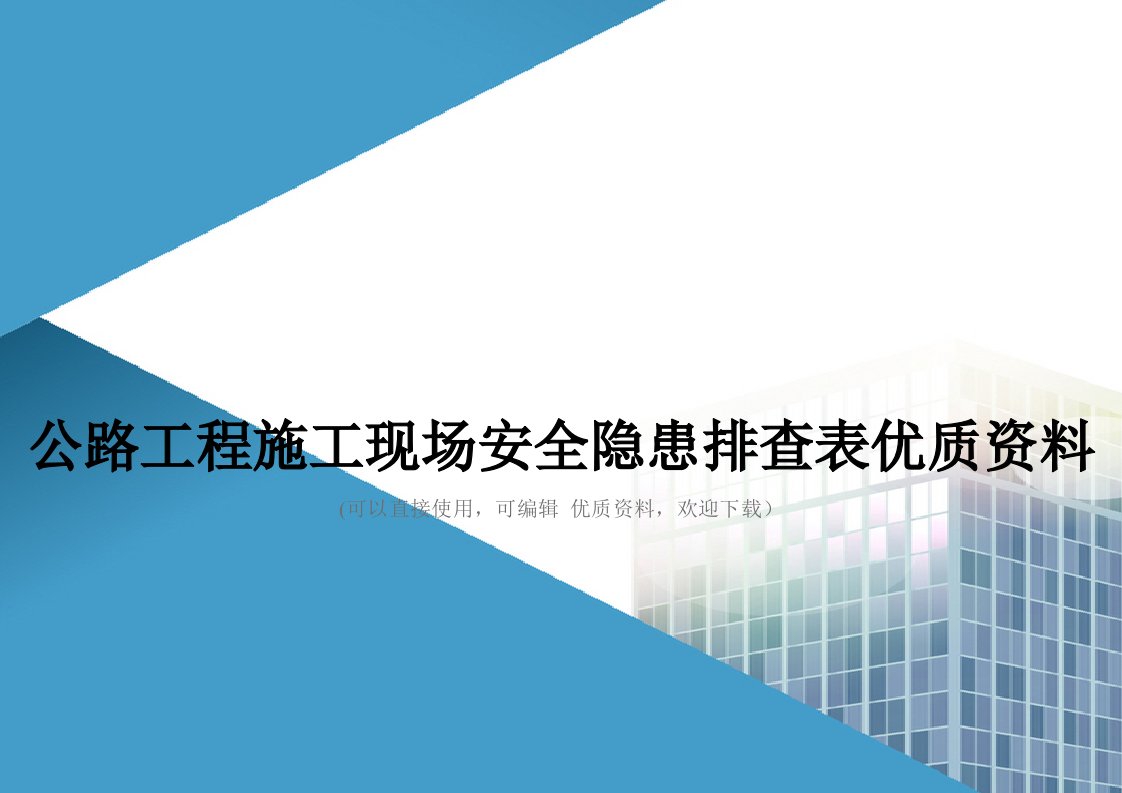 公路工程施工现场安全隐患排查表优质资料

(可以直接使用，可编辑 优质资料，欢迎下载）